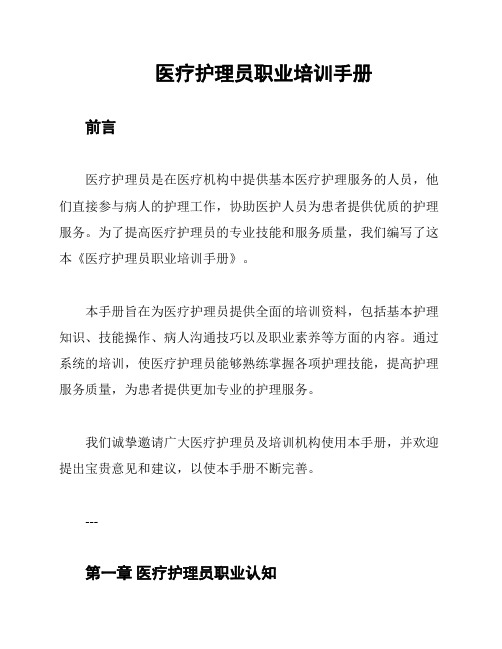 医疗护理员职业培训手册

前言

医疗护理员是在医疗机构中提供基本医疗护理服务的人员，他们直接参与病人的护理工作，协助医护人员为患者提供优质的护理服务。为了提高医疗护理员的专业技能和服务质量，我们编写了这本《医疗护理员职业培训手册》。

本手册旨在为医疗护理员提供全面的培训资料，包括基本护理知识、技能操作、病人沟通技巧以及职业素养等方面的内容。通过系统的培训，使医疗护理员能够熟练掌握各项护理技能，提高护理服务质量，为患者提供更加专业的护理服务。

我们诚挚邀请广大医疗护理员及培训机构使用本手册，并欢迎提出宝贵意见和建议，以使本手册不断完善。

---

第一章 医疗护理员职业认知